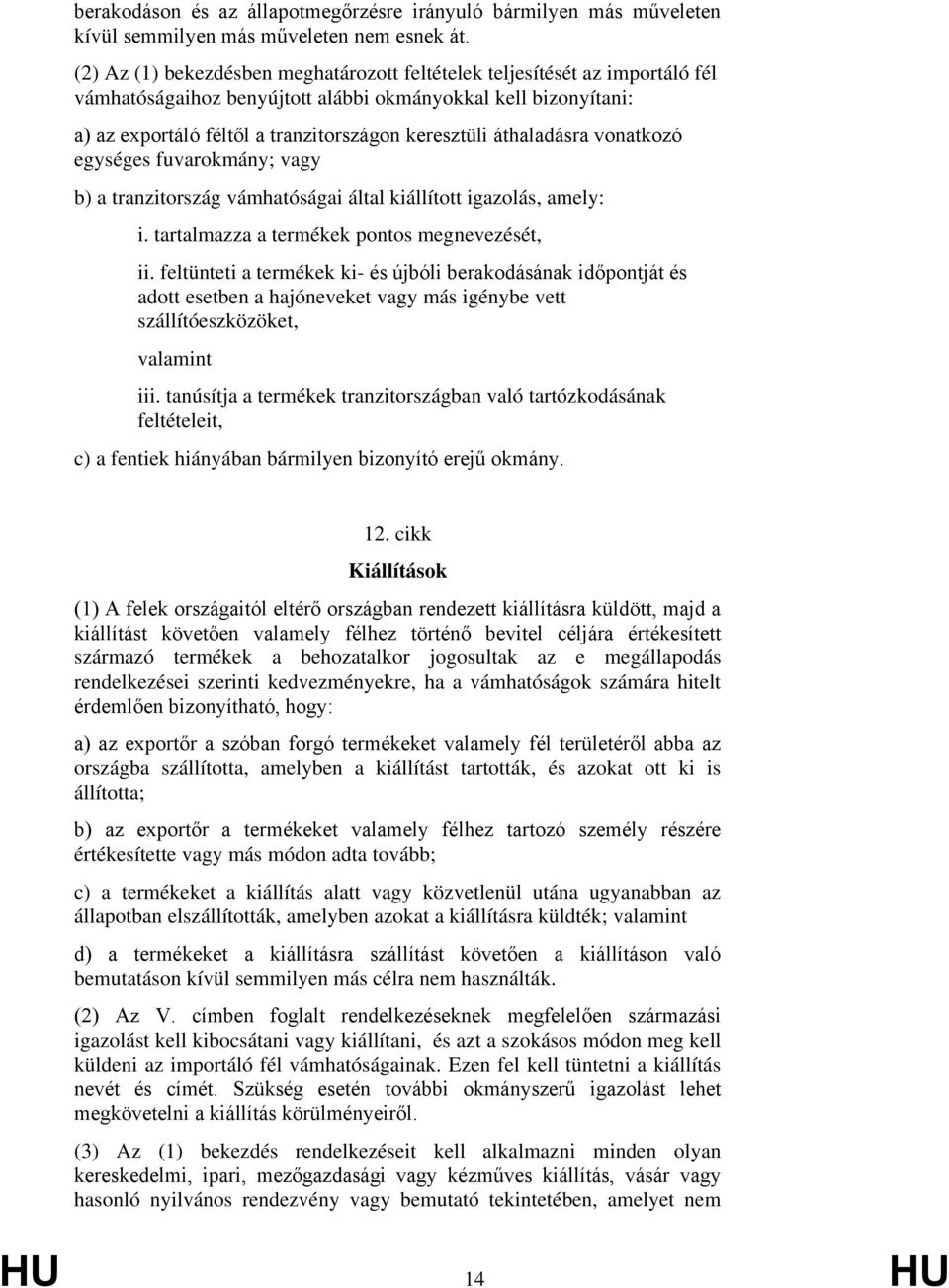 berakodáson és az állapotmegőrzésre irányuló bármilyen más műveleten kívül semmilyen más műveleten nem esnek át.

(2) Az (1) bekezdésben meghatározott feltételek teljesítését az importáló fél vámhatóságaihoz benyújtott alábbi okmányokkal kell bizonyítani:

a) az exportáló féltől a tranzitországon keresztüli áthaladásra vonatkozó egységes fuvarokmány; vagy

b) a tranzitország vámhatóságai által kiállított igazolás, amely:

i. tartalmazza a termékek pontos megnevezését,

ii. feltünteti a termékek ki- és újbóli berakodásának időpontját és adott esetben a hajóneveket vagy más igénybe vett szállítóeszközöket,

valamint

iii. tanúsítja a termékek tranzitországban való tartózkodásának feltételeit,

c) a fentiek hiányában bármilyen bizonyító erejű okmány.

12. cikk

Kiállítások

(1) A felek országaitól eltérő országban rendezett kiállításra küldött, majd a kiállítást követően valamely félhez történő bevitel céljára értékesített származó termékek a behozatalkor jogosultak az e megállapodás rendelkezései szerinti kedvezményekre, ha a vámhatóságok számára hitelt érdemlően bizonyítható, hogy:

a) az exportőr a szóban forgó termékeket valamely fél területéről abba az országba szállította, amelyben a kiállítást tartották, és azokat ott ki is állította;

b) az exportőr a termékeket valamely félhez tartozó személy részére értékesítette vagy más módon adta tovább;

c) a termékeket a kiállítás alatt vagy közvetlenül utána ugyanabban az állapotban elszállították, amelyben azokat a kiállításra küldték; valamint

d) a termékeket a kiállításra szállítást követően a kiállításon való bemutatáson kívül semmilyen más célra nem használták.

(2) Az V. címben foglalt rendelkezéseknek megfelelően származási igazolást kell kibocsátani vagy kiállítani, és azt a szokásos módon meg kell küldeni az importáló fél vámhatóságainak. Ezen fel kell tüntetni a kiállítás nevét és címét. Szükség esetén további okmányszerű igazolást lehet megkövetelni a kiállítás körülményeiről.

(3) Az (1) bekezdés rendelkezéseit kell alkalmazni minden olyan kereskedelmi, ipari, mezőgazdasági vagy kézműves kiállítás, vásár vagy hasonló nyilvános rendezvény vagy bemutató tekintetében, amelyet nem

HU 14 HU